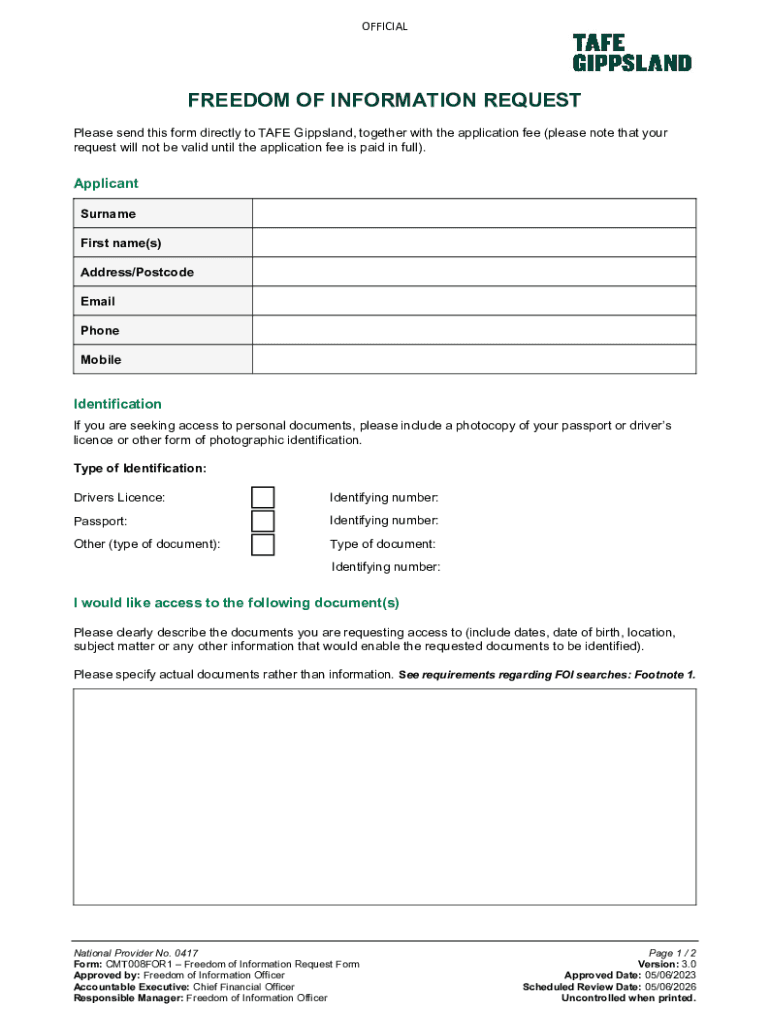 OFFICIAL

TAFE GIPPSLAND

FREEDOM OF INFORMATION REQUEST

Please send this form directly to TAFE Gippsland, together with the application fee (please note that your request will not be valid until the application fee is paid in full).

Applicant

| Surname | |
|---|---|
| First name(s) | |
| Address/Postcode | |
| Email | |
| Phone | |
| Mobile | |

Identification

If you are seeking access to personal documents, please include a photocopy of your passport or driver's licence or other form of photographic identification.

Type of Identification:

Drivers Licence: Identifying number:

Passport: Identifying number:

Other (type of document): Type of document:

Identifying number:

I would like access to the following document(s)

Please clearly describe the documents you are requesting access to (include dates, date of birth, location, subject matter or any other information that would enable the requested documents to be identified).

Please specify actual documents rather than information. See requirements regarding FOI searches: Footnote 1.

National Provider No. 0417
Form: CMT008FOR1 – Freedom of Information Request Form
Approved by: Freedom of Information Officer
Accountable Executive: Chief Financial Officer
Responsible Manager: Freedom of Information Officer

Page 1 / 2
Version: 3.0
Approved Date: 05/06/2023
Scheduled Review Date: 05/06/2026
Uncontrolled when printed.